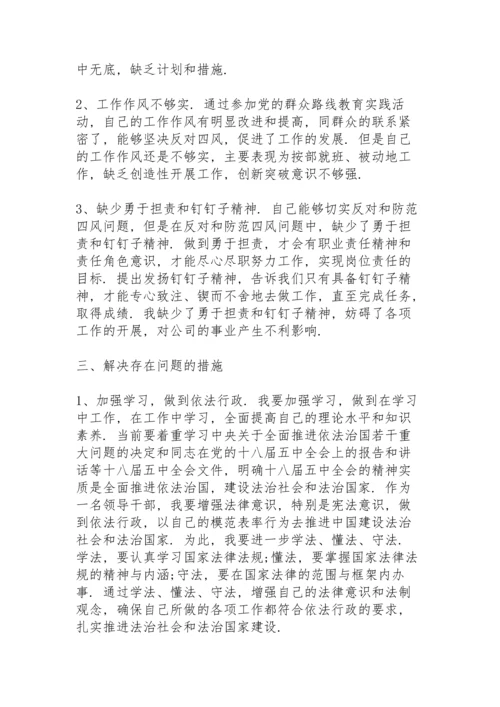 中无底，缺乏计划和措施.

2、工作作风不够实. 通过参加党的群众路线教育实践活动，自己的工作作风有明显改进和提高，同群众的联系紧密了，能够坚决反对四风，促进了工作的发展. 但是自己的工作作风还是不够实，主要表现为按部就班、被动地工作，缺乏创造性开展工作，创新突破意识不够强.

3、缺少勇于担责和钉钉子精神. 自己能够切实反对和防范四风问题，但是在反对和防范四风问题中，缺少了勇于担责和钉钉子精神. 做到勇于担责，才会有职业责任精神和责任角色意识，才能尽心尽职努力工作，实现岗位责任的目标. 提出发扬钉钉子精神，告诉我们只有具备钉钉子精神，才能专心致注、锲而不舍地去做工作，直至完成任务，取得成绩. 我缺少了勇于担责和钉钉子精神，妨碍了各项工作的开展，对公司的事业产生不利影响.

三、解决存在问题的措施

1、加强学习，做到依法行政. 我要加强学习，做到在学习中工作，在工作中学习，全面提高自己的理论水平和知识素养. 当前要着重学习中央关于全面推进依法治国若干重大问题的决定和同志在党的十八届五中全会上的报告和讲话等十八届五中全会文件，明确十八届五中全会的精神实质是全面推进依法治国，建设法治社会和法治国家. 作为一名领导干部，我要增强法律意识，特别是宪法意识，做到依法行政，以自己的模范表率行为去推进中国建设法治社会和法治国家. 为此，我要进一步学法、懂法、守法. 学法，要认真学习国家法律法规;懂法，要掌握国家法律法规的精神与内涵;守法，要在国家法律的范围与框架内办事. 通过学法、懂法、守法，增强自己的法律意识和法制观念，确保自己所做的各项工作都符合依法行政的要求，扎实推进法治社会和法治国家建设.